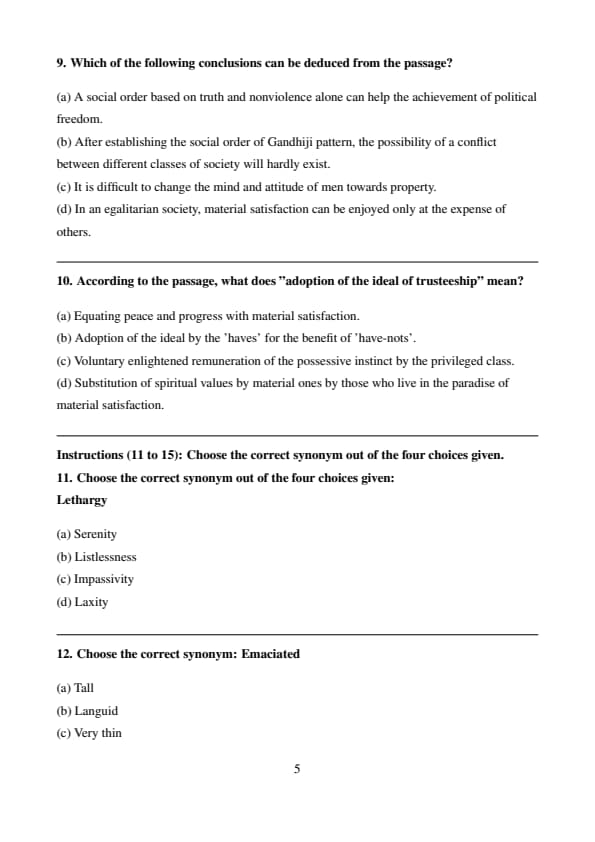 9. Which of the following conclusions can be deduced from the passage?

(a) A social order based on truth and nonviolence alone can help the achievement of political freedom.
(b) After establishing the social order of Gandhiji pattern, the possibility of a conflict between different classes of society will hardly exist.
(c) It is difficult to change the mind and attitude of men towards property.
(d) In an egalitarian society, material satisfaction can be enjoyed only at the expense of others.

10. According to the passage, what does "adoption of the ideal of trusteeship" mean?

(a) Equating peace and progress with material satisfaction.
(b) Adoption of the ideal by the 'haves' for the benefit of 'have-nots'.
(c) Voluntary enlightened remuneration of the possessive instinct by the privileged class.
(d) Substitution of spiritual values by material ones by those who live in the paradise of material satisfaction.

Instructions (11 to 15): Choose the correct synonym out of the four choices given.
11. Choose the correct synonym out of the four choices given:
Lethargy

(a) Serenity
(b) Listlessness
(c) Impassivity
(d) Laxity

12. Choose the correct synonym: Emaciated

(a) Tall
(b) Languid
(c) Very thin

5